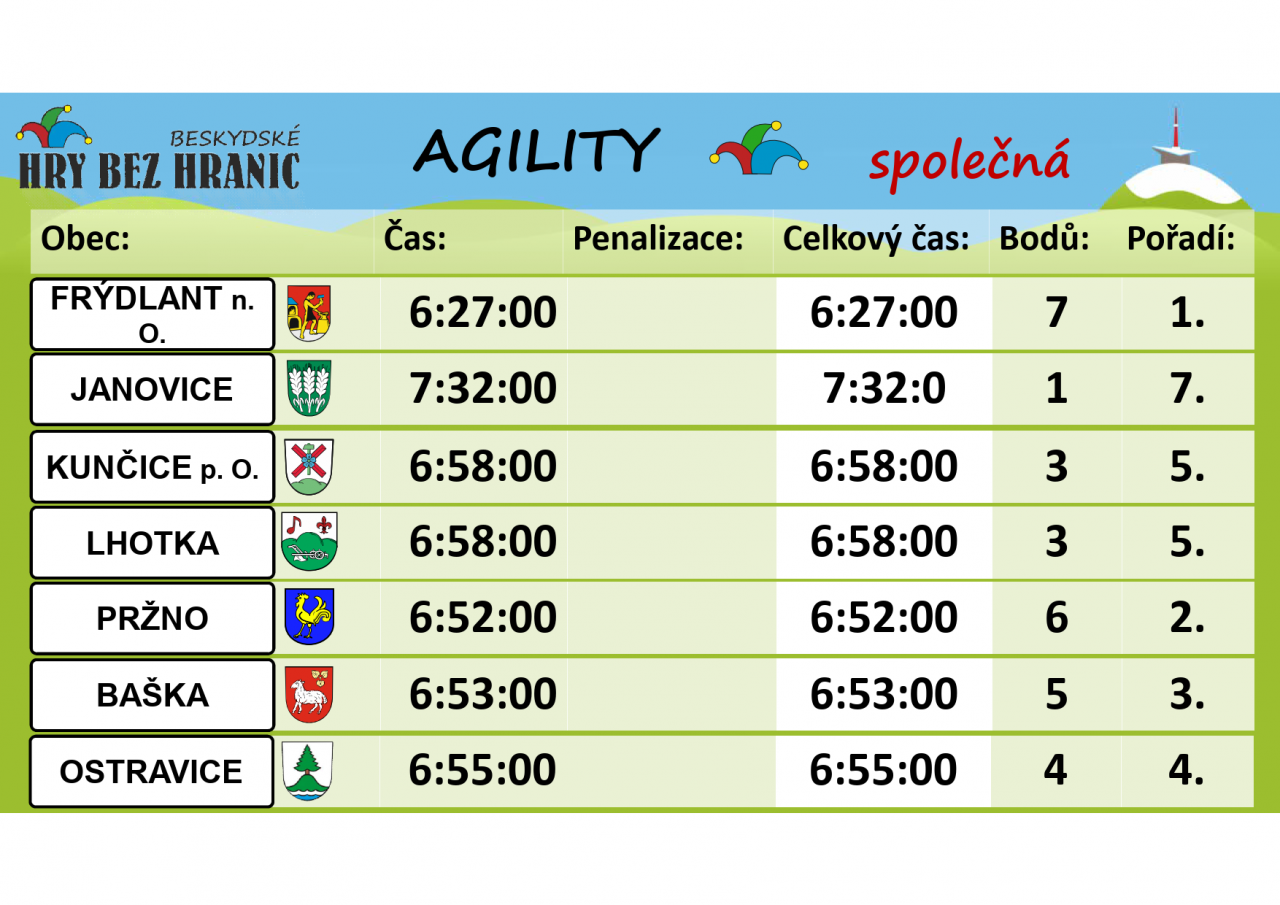 BESKYDSKÉ
HRY BEZ HRANIC

AGILITY

společná

| Obec: | Čas: | Penalizace: | Celkový čas: | Bodů: | Pořadí: |
|---|---|---|---|---|---|
| FRÝDLANT n. O. | 6:27:00 | | 6:27:00 | 7 | 1. |
| JANOVICE | 7:32:00 | | 7:32:0 | 1 | 7. |
| KUNČICE p. O. | 6:58:00 | | 6:58:00 | 3 | 5. |
| LHOTKA | 6:58:00 | | 6:58:00 | 3 | 5. |
| PRŽNO | 6:52:00 | | 6:52:00 | 6 | 2. |
| BAŠKA | 6:53:00 | | 6:53:00 | 5 | 3. |
| OSTRAVICE | 6:55:00 | | 6:55:00 | 4 | 4. |